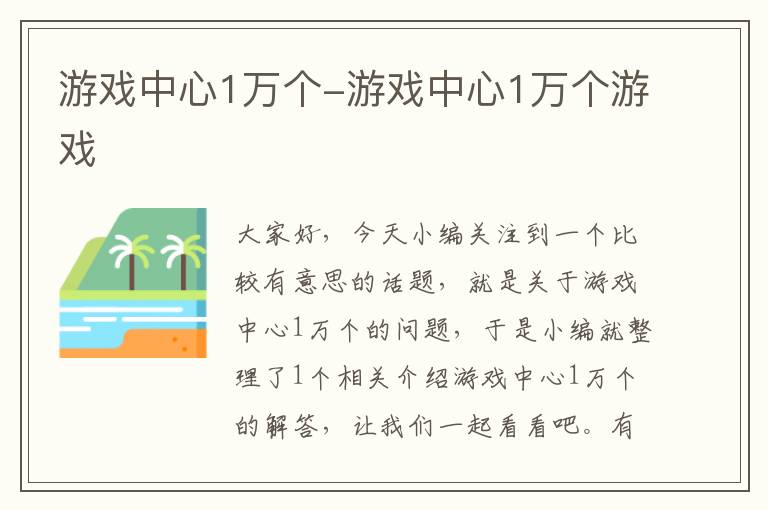 游戏中心1万个-游戏中心1万个游戏

大家好，今天小编关注到一个比较有意思的话题，就是关于游戏中心1万个的问题，于是小编就整理了1个相关介绍游戏中心1万个的解答，让我们一起看看吧。有